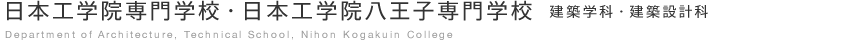 日本工学院専門学校・日本工学院八王子専門学校 建築学科・建築設計科

Department of Architecture, Technical School, Nihon Kogakuin College